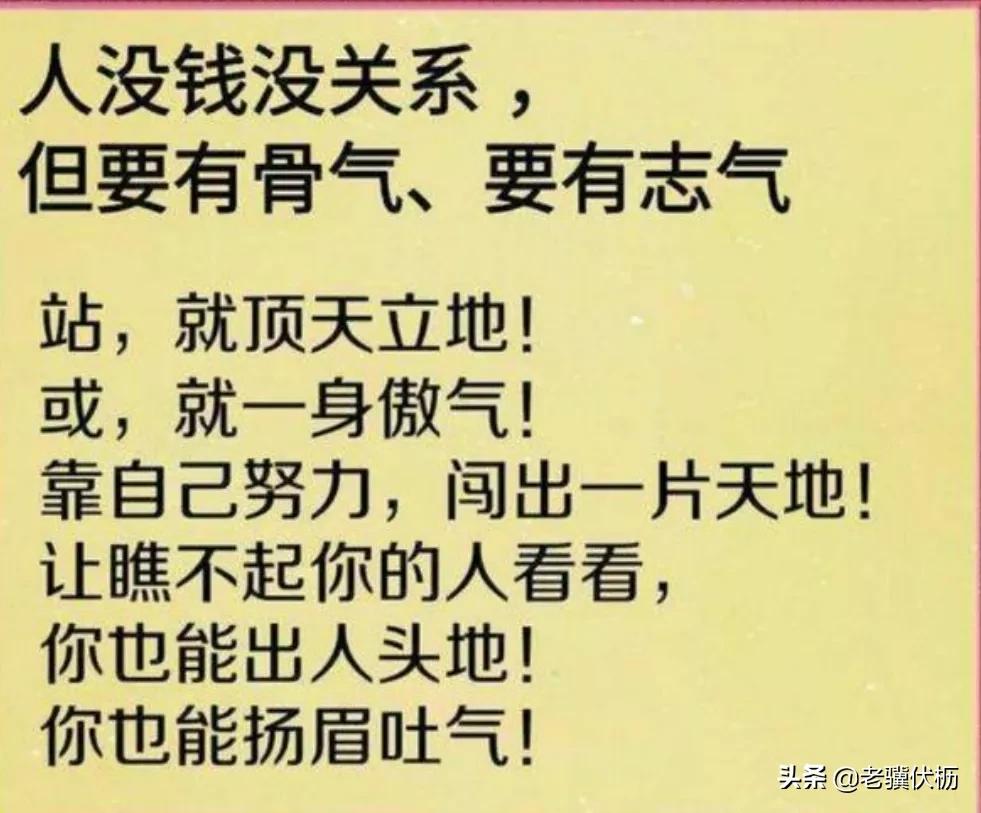 人没钱没关系，
但要有骨气、要有志气

站，就顶天立地！
或，就一身傲气！
靠自己努力，闯出一片天地！
让瞧不起你的人看看，
你也能出人头地！
你也能扬眉吐气！

头条 @老骥伏枥